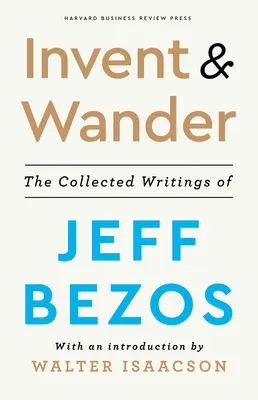 HARVARD BUSINESS REVIEW PRESS

Invent & Wander

The Collected Writings of

JEFF BEZOS

With an introduction by

WALTER ISAACSON